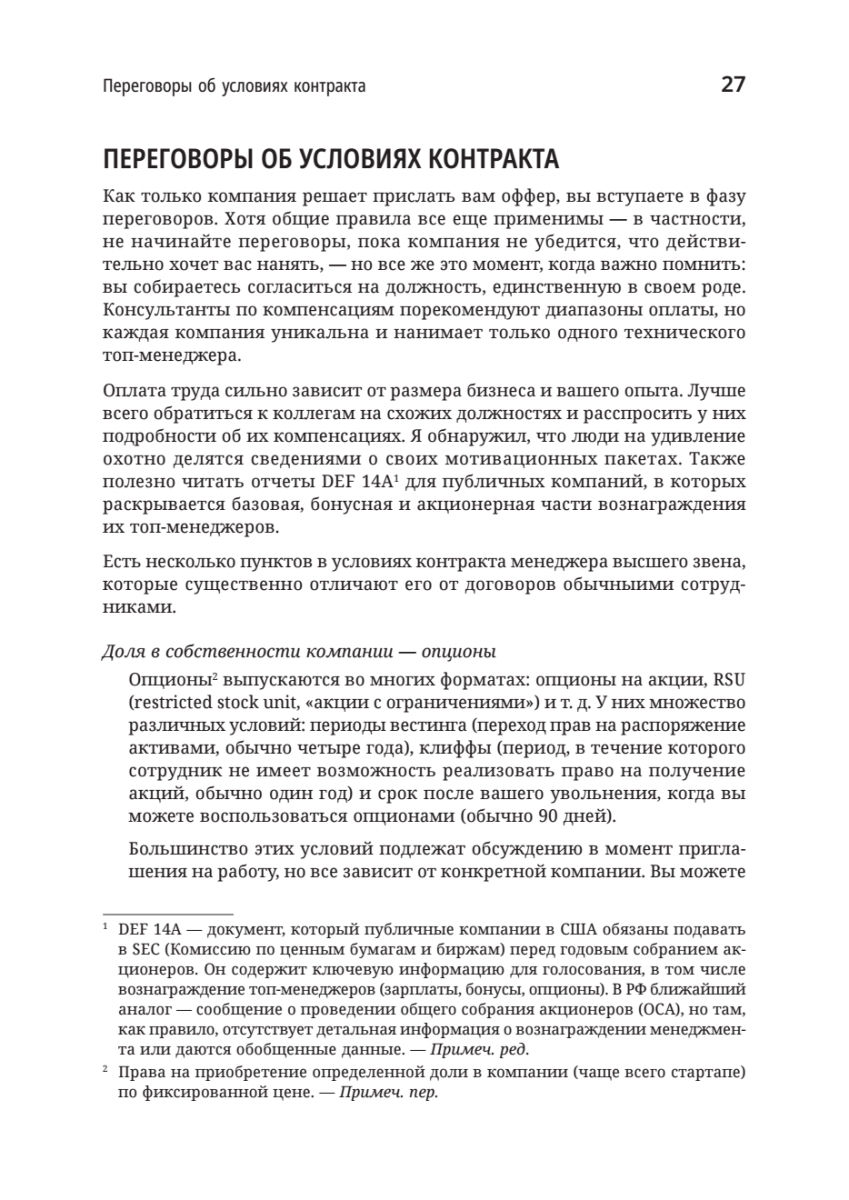 Переговоры об условиях контракта 27

ПЕРЕГОВОРЫ ОБ УСЛОВИЯХ КОНТРАКТА

Как только компания решает прислать вам оффер, вы вступаете в фазу переговоров. Хотя общие правила все еще применимы — в частности, не начинайте переговоры, пока компания не убедится, что действительно хочет вас нанять, — но все же это момент, когда важно помнить: вы собираетесь согласиться на должность, единственную в своем роде. Консультанты по компенсациям порекомендуют диапазоны оплаты, но каждая компания уникальна и нанимает только одного технического топ-менеджера.

Оплата труда сильно зависит от размера бизнеса и вашего опыта. Лучше всего обратиться к коллегам на схожих должностях и расспросить у них подробности об их компенсациях. Я обнаружил, что люди на удивление охотно делятся сведениями о своих мотивационных пакетах. Также полезно читать отчеты DEF 14A$^1$ для публичных компаний, в которых раскрывается базовая, бонусная и акционерная части вознаграждения их топ-менеджеров.

Есть несколько пунктов в условиях контракта менеджера высшего звена, которые существенно отличают его от договоров обычными сотрудниками.

Доля в собственности компании — опционы

Опционы$^2$ выпускаются во многих форматах: опционы на акции, RSU (restricted stock unit, «акции с ограничениями») и т. д. У них множество различных условий: периоды вестинга (переход прав на распоряжение активами, обычно четыре года), клиффы (период, в течение которого сотрудник не имеет возможность реализовать право на получение акций, обычно один год) и срок после вашего увольнения, когда вы можете воспользоваться опционами (обычно 90 дней).

Большинство этих условий подлежат обсуждению в момент приглашения на работу, но все зависит от конкретной компании. Вы можете

$^1$ DEF 14A — документ, который публичные компании в США обязаны подавать в SEC (Комиссию по ценным бумагам и биржам) перед годовым собранием акционеров. Он содержит ключевую информацию для голосования, в том числе вознаграждение топ-менеджеров (зарплаты, бонусы, опционы). В РФ ближайший аналог — сообщение о проведении общего собрания акционеров (ОСА), но там, как правило, отсутствует детальная информация о вознаграждении менеджмента или даются обобщенные данные. — Примеч. ред.

$^2$ Права на приобретение определенной доли в компании (чаще всего стартапе) по фиксированной цене. — Примеч. пер.